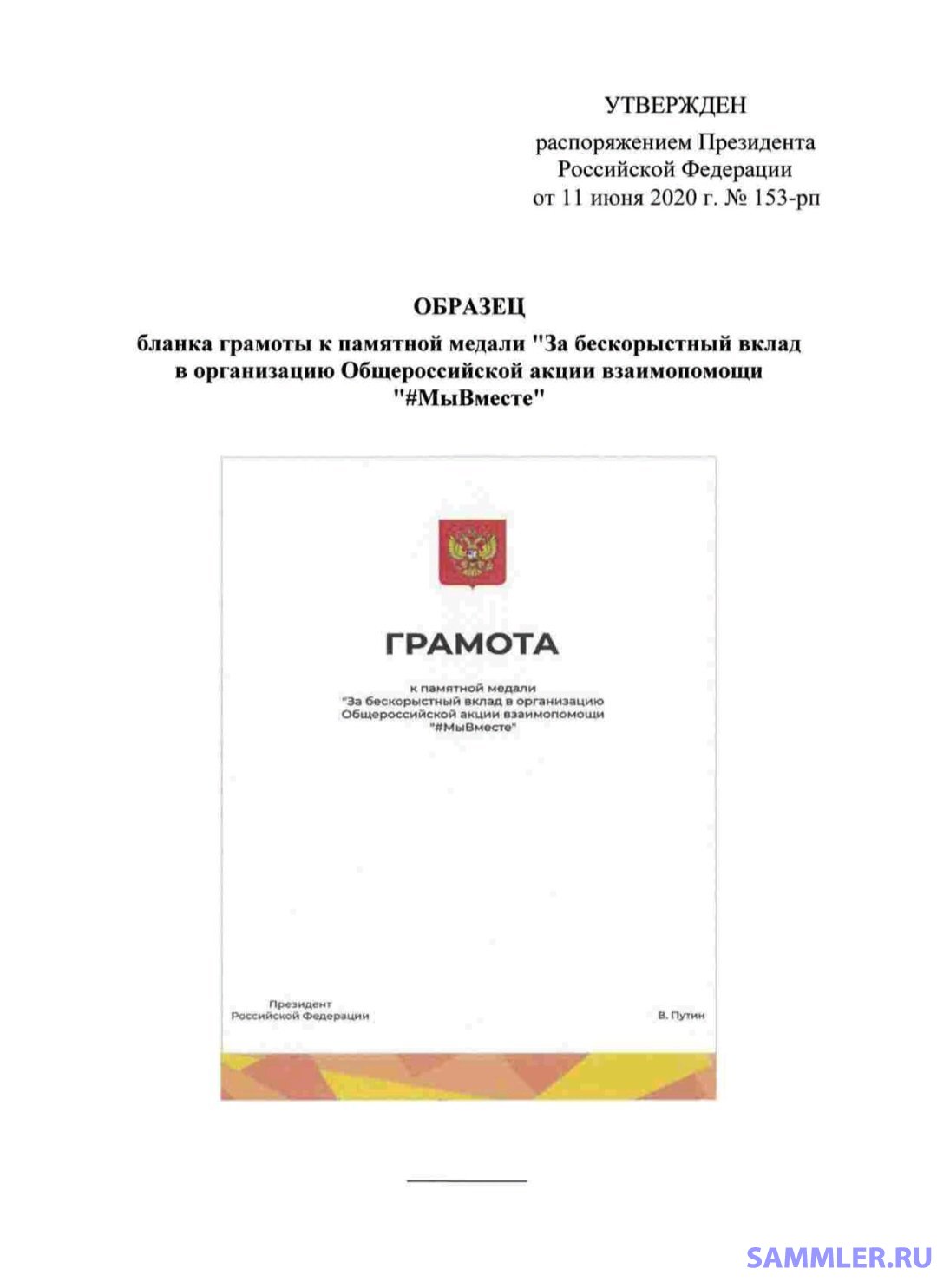 УТВЕРЖДЕН
распоряжением Президента Российской Федерации от 11 июня 2020 г. № 153-рп

ОБРАЗЕЦ
бланка грамоты к памятной медали "За бескорыстный вклад в организацию Общероссийской акции взаимопомощи "#МыВместе"

ГРАМОТА

к памятной медали "За бескорыстный вклад в организацию Общероссийской акции взаимопомощи "#МыВместе"

Президент Российской Федерации

В. Путин

SAMMLER.RU